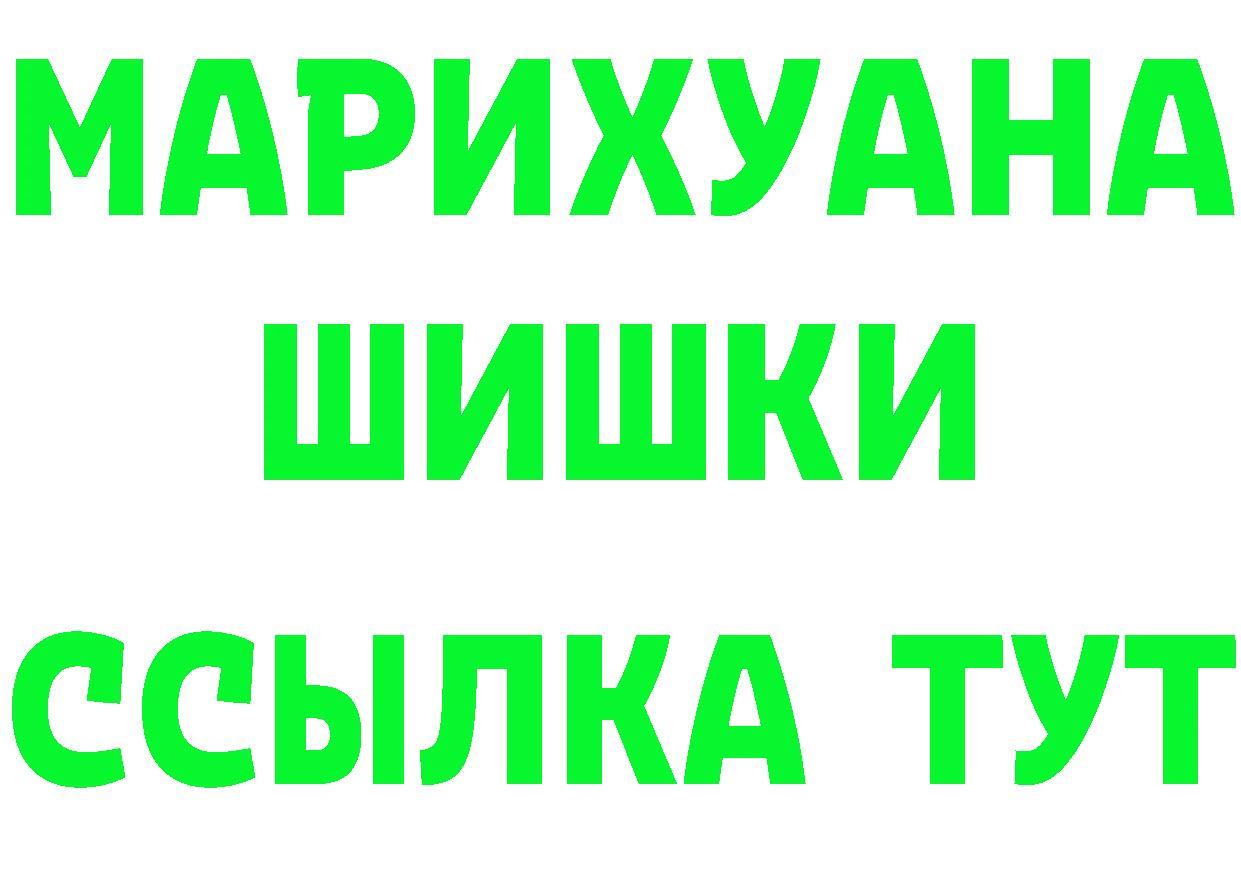 МАРИХУАНА
ШИШКИ
ССЫЛКА ТУТ